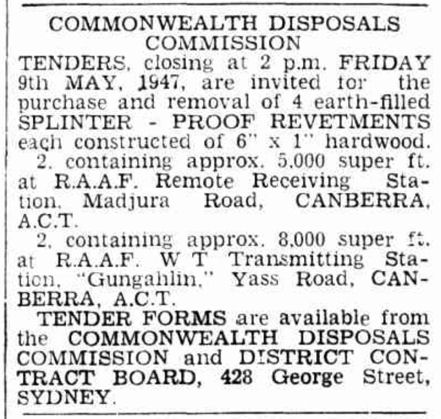 COMMONWEALTH DISPOSALS COMMISSION

TENDERS, closing at 2 p.m. FRIDAY 9th MAY, 1947, are invited for the purchase and removal of 4 earth-filled SPLINTER - PROOF REVETMENTS each constructed of 6" x 1" hardwood.

2, containing approx. 5,000 super ft. at R.A.A.F. Remote Receiving Station, Madjura Road, CANBERRA, A.C.T.

2, containing approx. 8,000 super ft. at R.A.A.F. W T Transmitting Station, "Gungahlin," Yass Road, CANBERRA, A.C.T.

TENDER FORMS are available from the COMMONWEALTH DISPOSALS COMMISSION and DISTRICT CONTRACT BOARD, 428 George Street, SYDNEY.